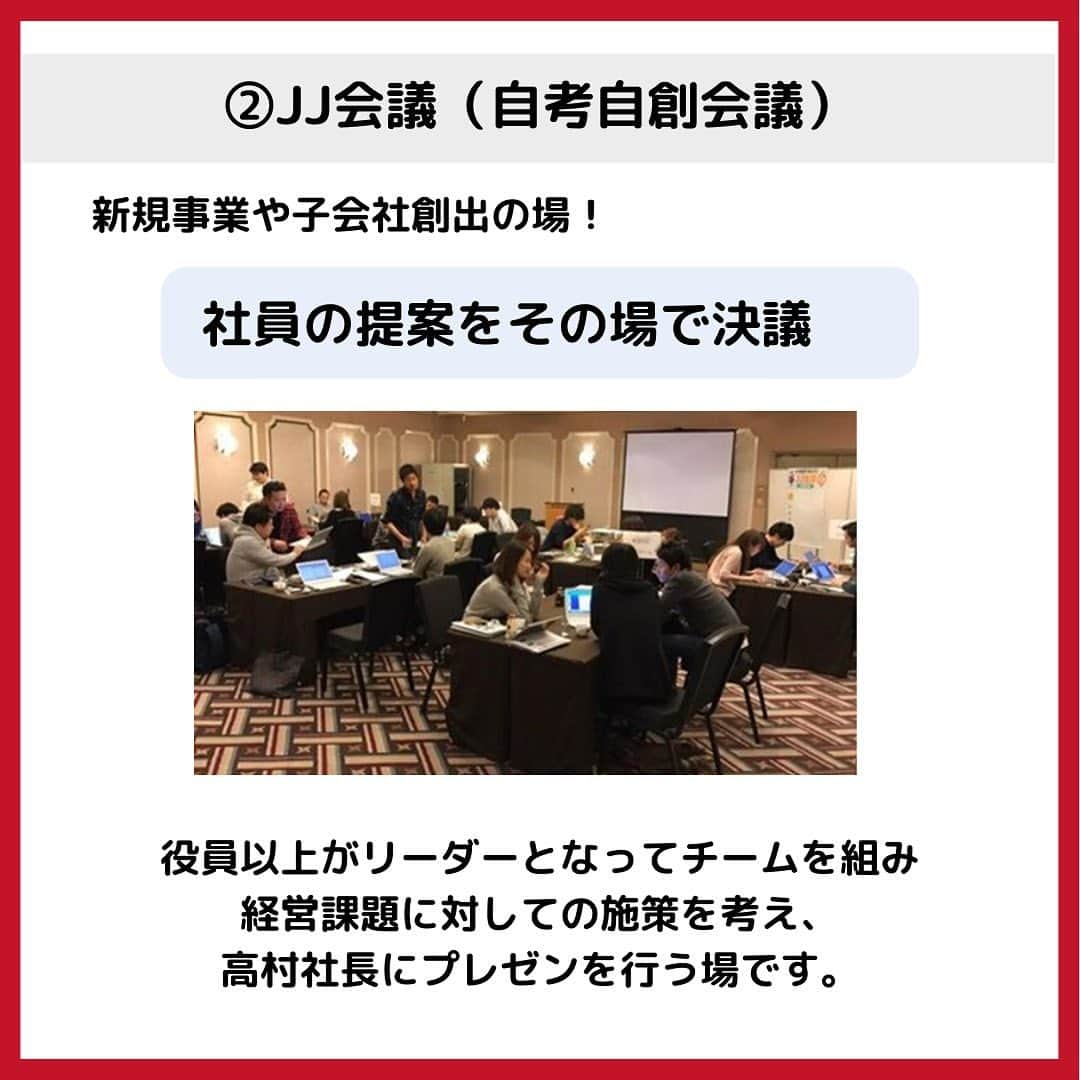 ②JJ会議（自考自創会議）

新規事業や子会社創出の場！

社員の提案をその場で決議

役員以上がリーダーとなってチームを組み
経営課題に対しての施策を考え、
高村社長にプレゼンを行う場です。